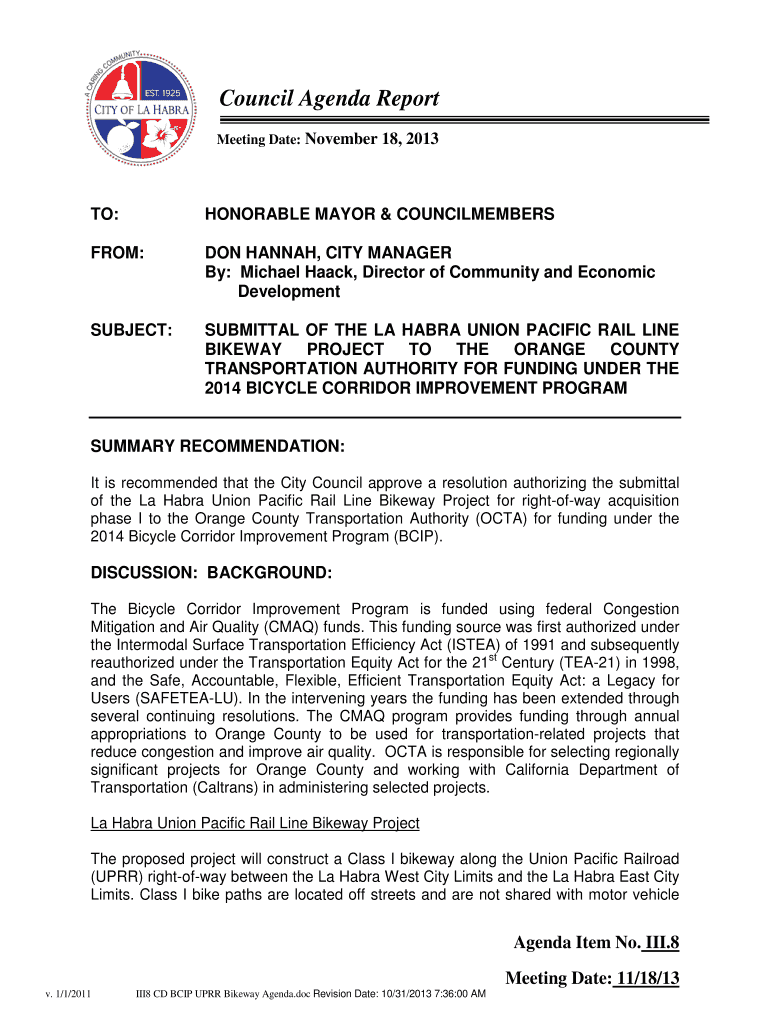 A CARING COMMUNITY
EST. 1925
CITY OF LA HABRA

Council Agenda Report

Meeting Date: November 18, 2013

TO: HONORABLE MAYOR & COUNCILMEMBERS

FROM: DON HANNAH, CITY MANAGER
By: Michael Haack, Director of Community and Economic Development

SUBJECT: SUBMITTAL OF THE LA HABRA UNION PACIFIC RAIL LINE BIKEWAY PROJECT TO THE ORANGE COUNTY TRANSPORTATION AUTHORITY FOR FUNDING UNDER THE 2014 BICYCLE CORRIDOR IMPROVEMENT PROGRAM

SUMMARY RECOMMENDATION:

It is recommended that the City Council approve a resolution authorizing the submittal of the La Habra Union Pacific Rail Line Bikeway Project for right-of-way acquisition phase I to the Orange County Transportation Authority (OCTA) for funding under the 2014 Bicycle Corridor Improvement Program (BCIP).

DISCUSSION: BACKGROUND:

The Bicycle Corridor Improvement Program is funded using federal Congestion Mitigation and Air Quality (CMAQ) funds. This funding source was first authorized under the Intermodal Surface Transportation Efficiency Act (ISTEA) of 1991 and subsequently reauthorized under the Transportation Equity Act for the 21$^{st}$ Century (TEA-21) in 1998, and the Safe, Accountable, Flexible, Efficient Transportation Equity Act: a Legacy for Users (SAFETEA-LU). In the intervening years the funding has been extended through several continuing resolutions. The CMAQ program provides funding through annual appropriations to Orange County to be used for transportation-related projects that reduce congestion and improve air quality. OCTA is responsible for selecting regionally significant projects for Orange County and working with California Department of Transportation (Caltrans) in administering selected projects.

La Habra Union Pacific Rail Line Bikeway Project

The proposed project will construct a Class I bikeway along the Union Pacific Railroad (UPRR) right-of-way between the La Habra West City Limits and the La Habra East City Limits. Class I bike paths are located off streets and are not shared with motor vehicle

Agenda Item No. III.8

Meeting Date: 11/18/13

v. 1/1/2011 III8 CD BCIP UPRR Bikeway Agenda.doc Revision Date: 10/31/2013 7:36:00 AM